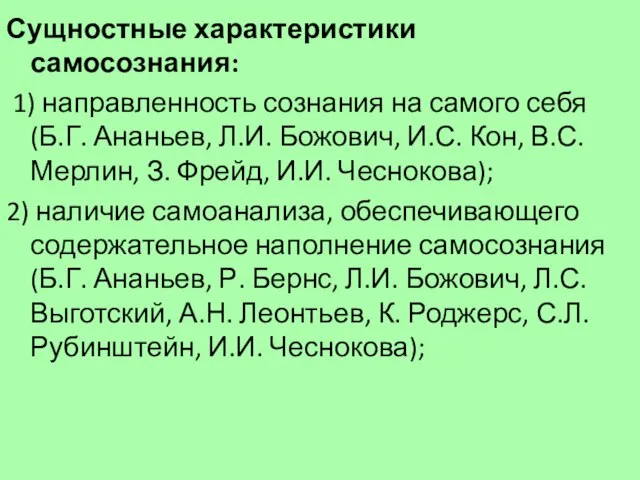 Сущностные характеристики самосознания:

1) направленность сознания на самого себя (Б.Г. Ананьев, Л.И. Божович, И.С. Кон, В.С. Мерлин, З. Фрейд, И.И. Чеснокова);

2) наличие самоанализа, обеспечивающего содержательное наполнение самосознания (Б.Г. Ананьев, Р. Бернс, Л.И. Божович, Л.С. Выготский, А.Н. Леонтьев, К. Роджерс, С.Л. Рубинштейн, И.И. Чеснокова);